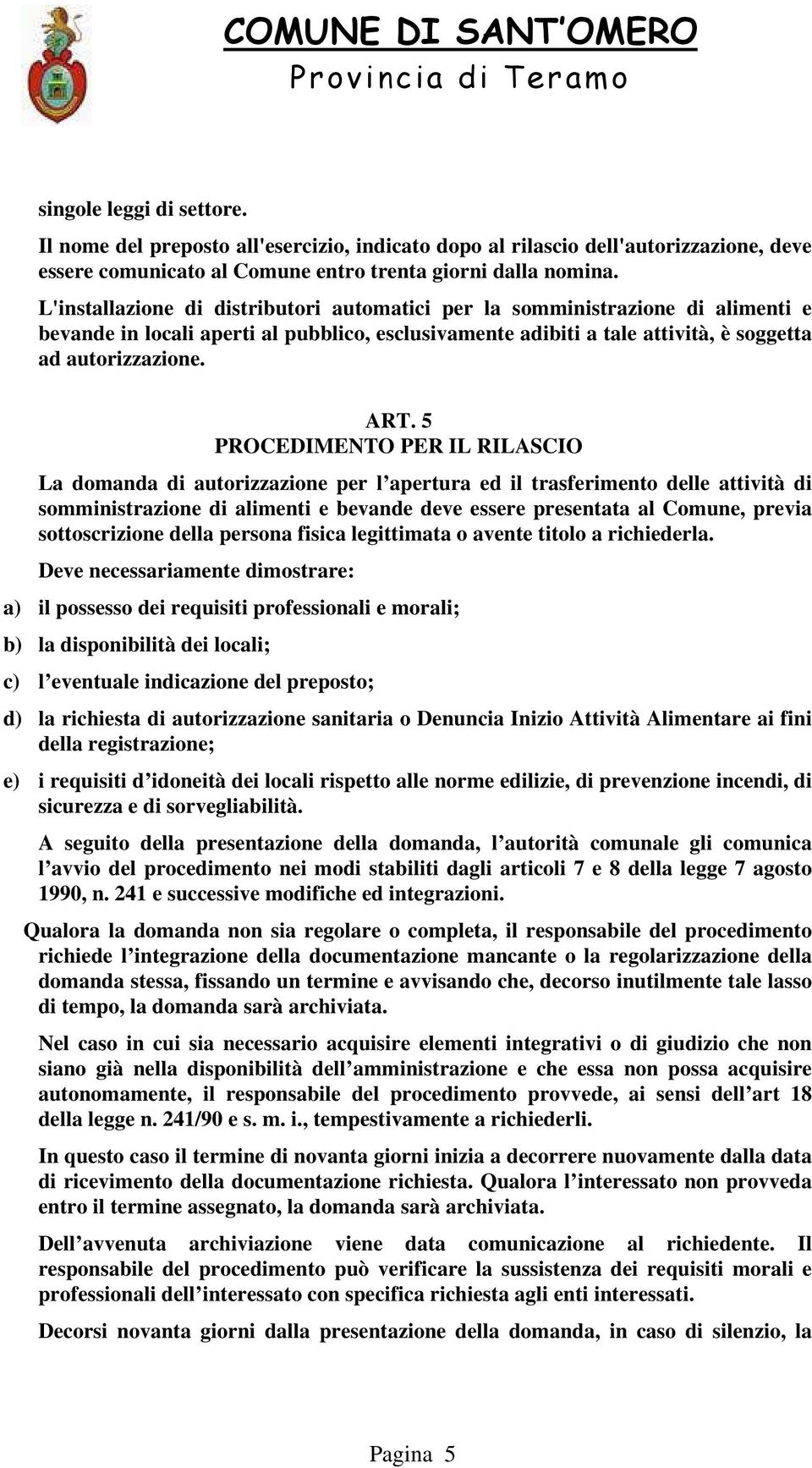 COMUNE DI SANT’OMERO
Provincia di Teramo

singole leggi di settore.

Il nome del preposto all'esercizio, indicato dopo al rilascio dell'autorizzazione, deve essere comunicato al Comune entro trenta giorni dalla nomina.

L'installazione di distributori automatici per la somministrazione di alimenti e bevande in locali aperti al pubblico, esclusivamente adibiti a tale attività, è soggetta ad autorizzazione.

ART. 5
PROCEDIMENTO PER IL RILASCIO

La domanda di autorizzazione per l’apertura ed il trasferimento delle attività di somministrazione di alimenti e bevande deve essere presentata al Comune, previa sottoscrizione della persona fisica legittimata o avente titolo a richiederla.

Deve necessariamente dimostrare:

a) il possesso dei requisiti professionali e morali;

b) la disponibilità dei locali;

c) l’eventuale indicazione del preposto;

d) la richiesta di autorizzazione sanitaria o Denuncia Inizio Attività Alimentare ai fini della registrazione;

e) i requisiti d’idoneità dei locali rispetto alle norme edilizie, di prevenzione incendi, di sicurezza e di sorvegliabilità.

A seguito della presentazione della domanda, l’autorità comunale gli comunica l’avvio del procedimento nei modi stabiliti dagli articoli 7 e 8 della legge 7 agosto 1990, n. 241 e successive modifiche ed integrazioni.

Qualora la domanda non sia regolare o completa, il responsabile del procedimento richiede l’integrazione della documentazione mancante o la regolarizzazione della domanda stessa, fissando un termine e avvisando che, decorso inutilmente tale lasso di tempo, la domanda sarà archiviata.

Nel caso in cui sia necessario acquisire elementi integrativi o di giudizio che non siano già nella disponibilità dell’amministrazione e che essa non possa acquisire autonomamente, il responsabile del procedimento provvede, ai sensi dell’art 18 della legge n. 241/90 e s. m. i., tempestivamente a richiederli.

In questo caso il termine di novanta giorni inizia a decorrere nuovamente dalla data di ricevimento della documentazione richiesta. Qualora l’interessato non provveda entro il termine assegnato, la domanda sarà archiviata.

Dell’avvenuta archiviazione viene data comunicazione al richiedente. Il responsabile del procedimento può verificare la sussistenza dei requisiti morali e professionali dell’interessato con specifica richiesta agli enti interessati.

Decorsi novanta giorni dalla presentazione della domanda, in caso di silenzio, la

Pagina 5